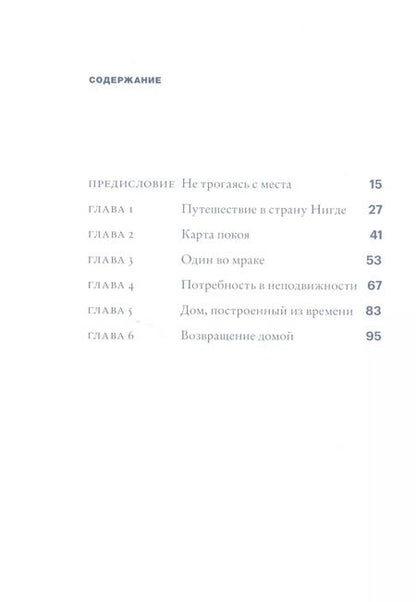 СОДЕРЖАНИЕ

| | | |
|---|---|---|
| ПРЕДИСЛОВИЕ | Не трогаясь с места | 15 |
| ГЛАВА 1 | Путешествие в страну Нигде | 27 |
| ГЛАВА 2 | Карта покоя | 41 |
| ГЛАВА 3 | Один во мраке | 53 |
| ГЛАВА 4 | Потребность в неподвижности | 67 |
| ГЛАВА 5 | Дом, построенный из времени | 83 |
| ГЛАВА 6 | Возвращение домой | 95 |